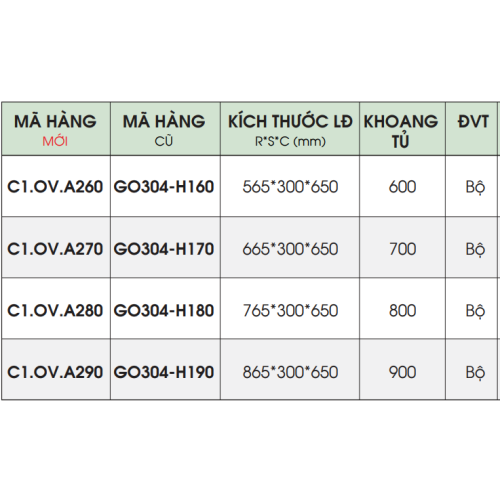 | MÃ HÀNG MỚI | MÃ HÀNG CŨ | KÍCH THƯỚC LĐ R*S*C (mm) | KHOANG TỦ | ĐVT |
|---|---|---|---|---|
| C1.OV.A260 | GO304-H160 | 565*300*650 | 600 | Bộ |
| C1.OV.A270 | GO304-H170 | 665*300*650 | 700 | Bộ |
| C1.OV.A280 | GO304-H180 | 765*300*650 | 800 | Bộ |
| C1.OV.A290 | GO304-H190 | 865*300*650 | 900 | Bộ |